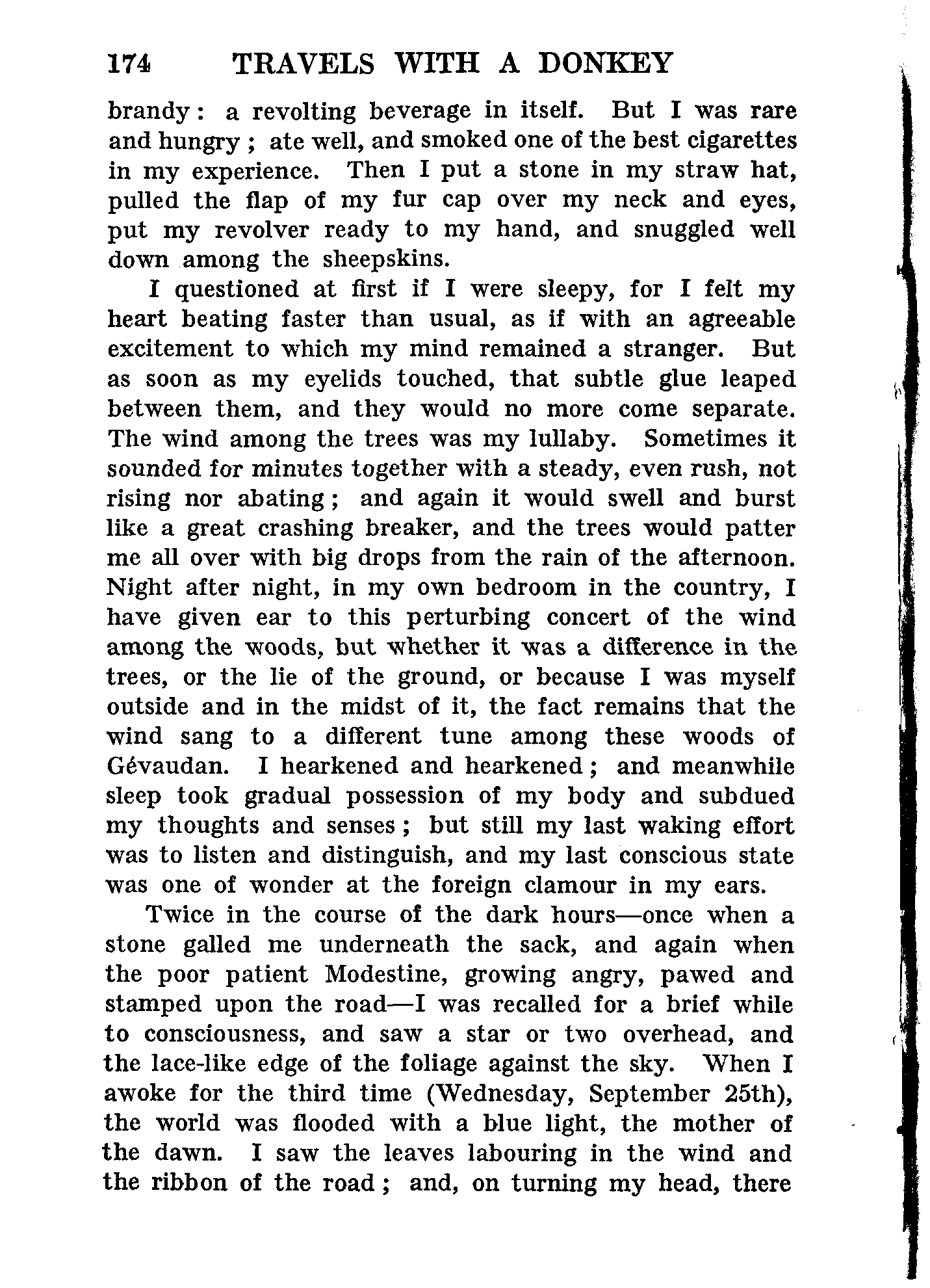 174 TRAVELS WITH A DONKEY

brandy: a revolting beverage in itself. But I was rare and hungry; ate well, and smoked one of the best cigarettes in my experience. Then I put a stone in my straw hat, pulled the flap of my fur cap over my neck and eyes, put my revolver ready to my hand, and snuggled well down among the sheepskins.

I questioned at first if I were sleepy, for I felt my heart beating faster than usual, as if with an agreeable excitement to which my mind remained a stranger. But as soon as my eyelids touched, that subtle glue leaped between them, and they would no more come separate. The wind among the trees was my lullaby. Sometimes it sounded for minutes together with a steady, even rush, not rising nor abating; and again it would swell and burst like a great crashing breaker, and the trees would patter me all over with big drops from the rain of the afternoon. Night after night, in my own bedroom in the country, I have given ear to this perturbing concert of the wind among the woods, but whether it was a difference in the trees, or the lie of the ground, or because I was myself outside and in the midst of it, the fact remains that the wind sang to a different tune among these woods of Gévaudan. I hearkened and hearkened; and meanwhile sleep took gradual possession of my body and subdued my thoughts and senses; but still my last waking effort was to listen and distinguish, and my last conscious state was one of wonder at the foreign clamour in my ears.

Twice in the course of the dark hours—once when a stone galled me underneath the sack, and again when the poor patient Modestine, growing angry, pawed and stamped upon the road—I was recalled for a brief while to consciousness, and saw a star or two overhead, and the lace-like edge of the foliage against the sky. When I awoke for the third time (Wednesday, September 25th), the world was flooded with a blue light, the mother of the dawn. I saw the leaves labouring in the wind and the ribbon of the road; and, on turning my head, there